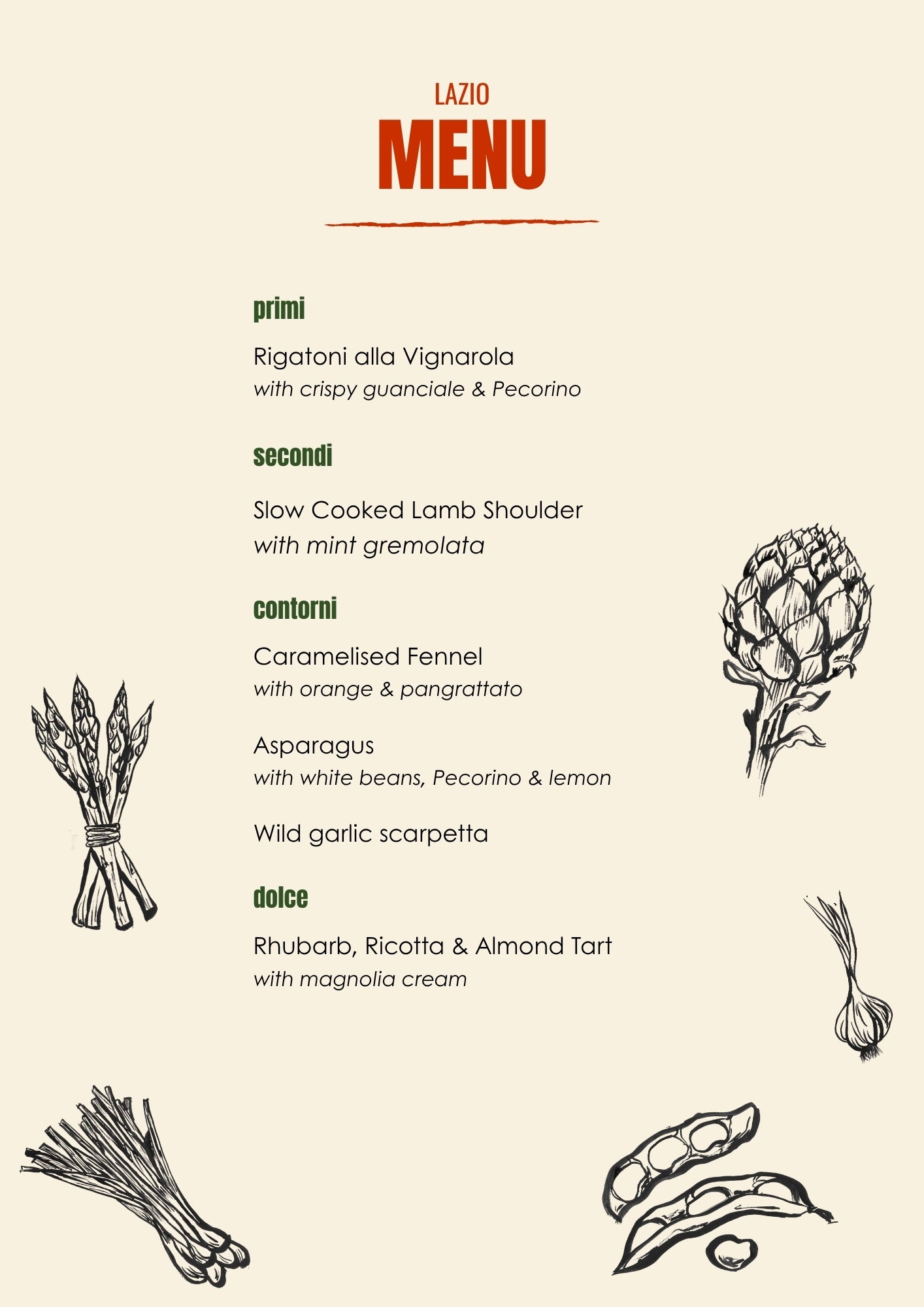 LAZIO
MENU

primi

Rigatoni alla Vignarola
with crispy guanciale & Pecorino

secondi

Slow Cooked Lamb Shoulder
with mint gremolata

contorni

Caramelised Fennel
with orange & pangrattato

Asparagus
with white beans, Pecorino & lemon

Wild garlic scarpetta

dolce

Rhubarb, Ricotta & Almond Tart
with magnolia cream